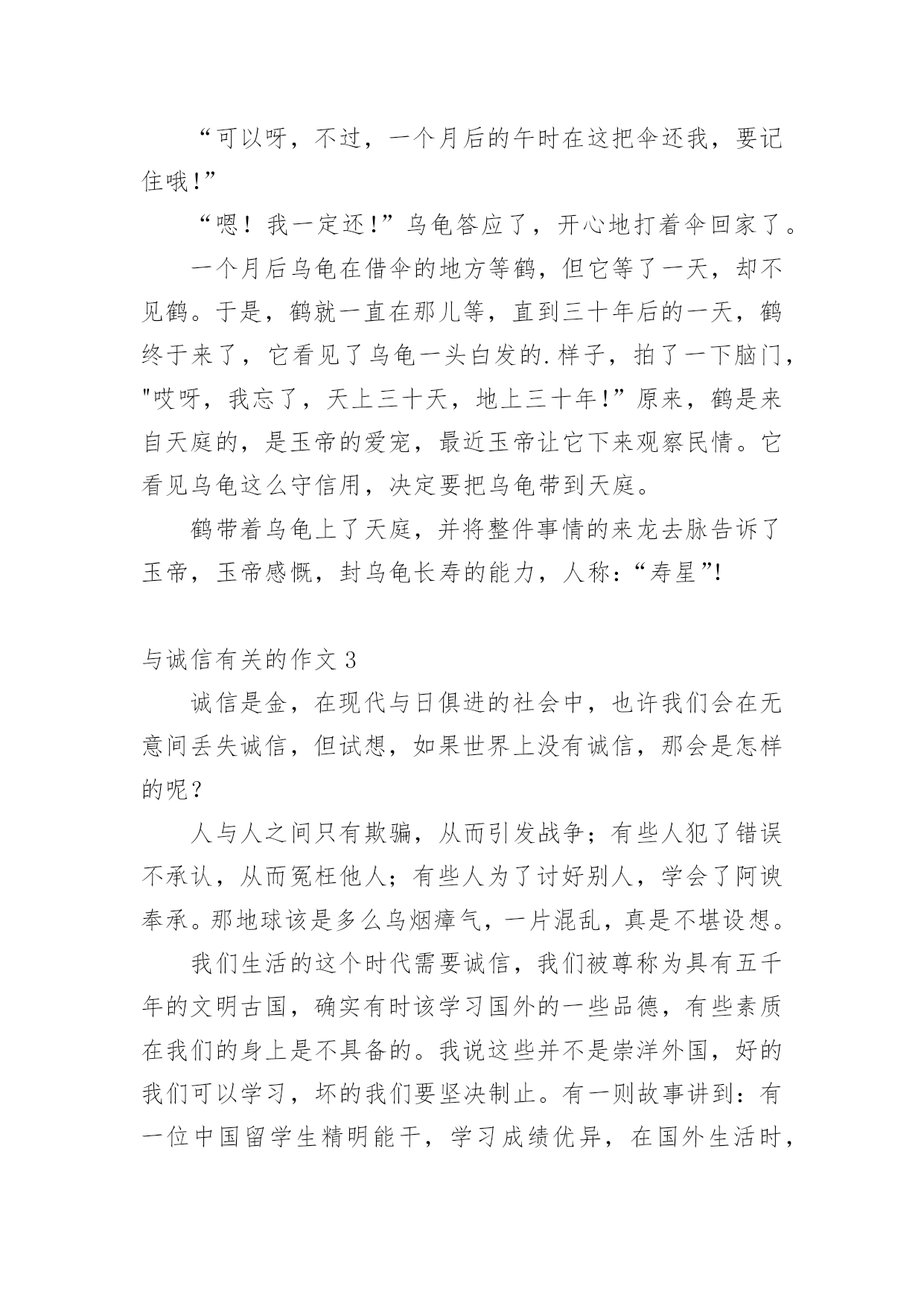 “可以呀，不过，一个月后的午时在这把伞还我，要记住哦!”

“嗯！我一定还!”乌龟答应了，开心地打着伞回家了。

一个月后乌龟在借伞的地方等鹤，但它等了一天，却不见鹤。于是，鹤就一直在那儿等，直到三十年后的一天，鹤终于来了，它看见了乌龟一头白发的.样子，拍了一下脑门，"哎呀，我忘了，天上三十天，地上三十年!”原来，鹤是来自天庭的，是玉帝的爱宠，最近玉帝让它下来观察民情。它看见乌龟这么守信用，决定要把乌龟带到天庭。

鹤带着乌龟上了天庭，并将整件事情的来龙去脉告诉了玉帝，玉帝感慨，封乌龟长寿的能力，人称：“寿星”!

与诚信有关的作文 3

诚信是金，在现代与日俱进的社会中，也许我们会在无意间丢失诚信，但试想，如果世界上没有诚信，那会是怎样的呢？

人与人之间只有欺骗，从而引发战争；有些人犯了错误不承认，从而冤枉他人；有些人为了讨好别人，学会了阿谀奉承。那地球该是多么乌烟瘴气，一片混乱，真是不堪设想。

我们生活的这个时代需要诚信，我们被尊称为具有五千年的文明古国，确实有时该学习国外的一些品德，有些素质在我们的身上是不具备的。我说这些并不是崇洋外国，好的我们可以学习，坏的我们要坚决制止。有一则故事讲到：有一位中国留学生精明能干，学习成绩优异，在国外生活时，